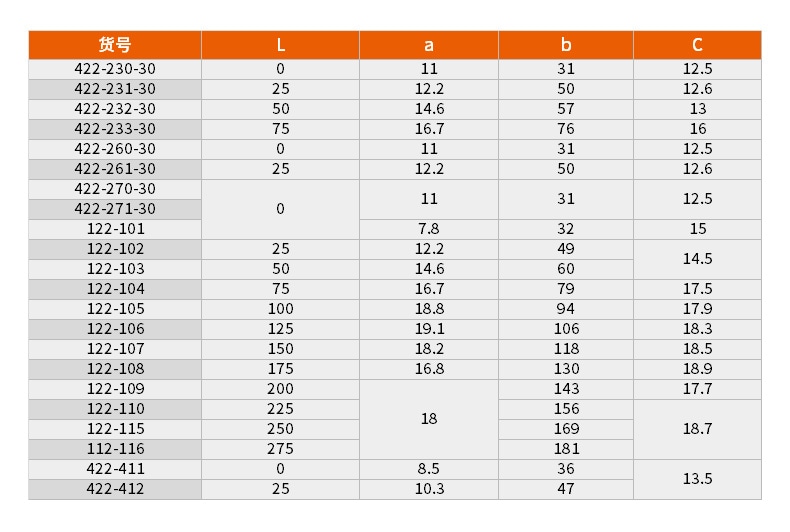 | 货号 | L | a | b | C |
|---|---|---|---|---|
| 422-230-30 | 0 | 11 | 31 | 12.5 |
| 422-231-30 | 25 | 12.2 | 50 | 12.6 |
| 422-232-30 | 50 | 14.6 | 57 | 13 |
| 422-233-30 | 75 | 16.7 | 76 | 16 |
| 422-260-30 | 0 | 11 | 31 | 12.5 |
| 422-261-30 | 25 | 12.2 | 50 | 12.6 |
| 422-270-30 | 0 | 11 | 31 | 12.5 |
| 422-271-30 |  |  |  |  |
| 122-101 |  | 7.8 | 32 | 15 |
| 122-102 | 25 | 12.2 | 49 | 14.5 |
| 122-103 | 50 | 14.6 | 60 |  |
| 122-104 | 75 | 16.7 | 79 | 17.5 |
| 122-105 | 100 | 18.8 | 94 | 17.9 |
| 122-106 | 125 | 19.1 | 106 | 18.3 |
| 122-107 | 150 | 18.2 | 118 | 18.5 |
| 122-108 | 175 | 16.8 | 130 | 18.9 |
| 122-109 | 200 | 18 | 143 | 17.7 |
| 122-110 | 225 |  | 156 | 18.7 |
| 122-115 | 250 |  | 169 |  |
| 112-116 | 275 |  | 181 |  |
| 422-411 | 0 | 8.5 | 36 | 13.5 |
| 422-412 | 25 | 10.3 | 47 |  |